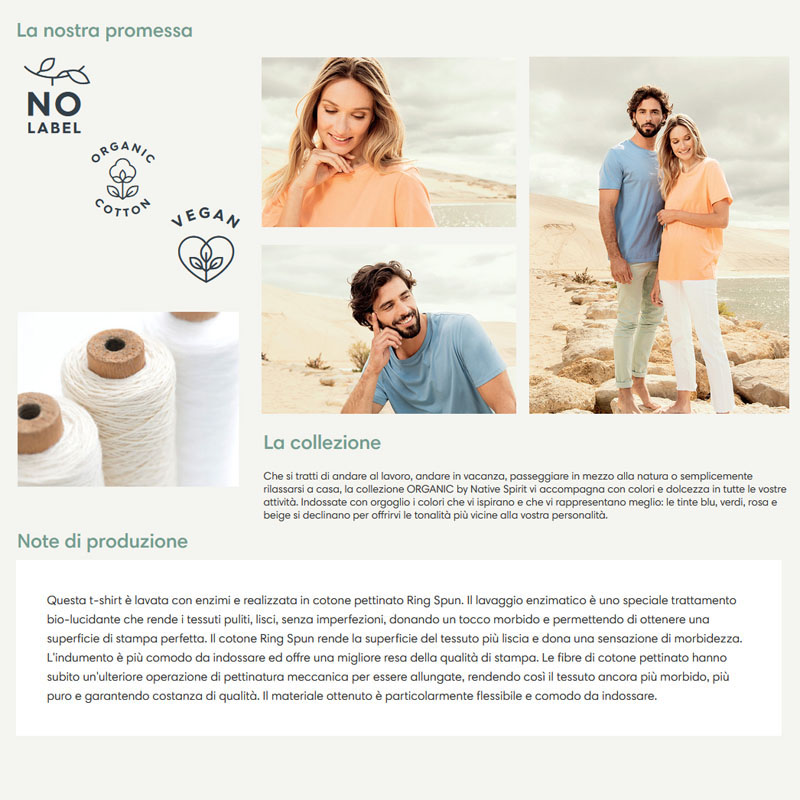 La nostra promessa

NO
LABEL

ORGANIC
COTTON

VEGAN

La collezione

Che si tratti di andare al lavoro, andare in vacanza, passeggiare in mezzo alla natura o semplicemente rilassarsi a casa, la collezione ORGANIC by Native Spirit vi accompagna con colori e dolcezza in tutte le vostre attività. Indossate con orgoglio i colori che vi ispirano e che vi rappresentano meglio: le tinte blu, verdi, rosa e beige si declinano per offrirvi le tonalità più vicine alla vostra personalità.

Note di produzione

Questa t-shirt è lavata con enzimi e realizzata in cotone pettinato Ring Spun. Il lavaggio enzimatico è uno speciale trattamento bio-lucidante che rende i tessuti puliti, lisci, senza imperfezioni, donando un tocco morbido e permettendo di ottenere una superficie di stampa perfetta. Il cotone Ring Spun rende la superficie del tessuto più liscia e dona una sensazione di morbidezza. L'indumento è più comodo da indossare ed offre una migliore resa della qualità di stampa. Le fibre di cotone pettinato hanno subito un'ulteriore operazione di pettinatura meccanica per essere allungate, rendendo così il tessuto ancora più morbido, più puro e garantendo costanza di qualità. Il materiale ottenuto è particolarmente flessibile e comodo da indossare.